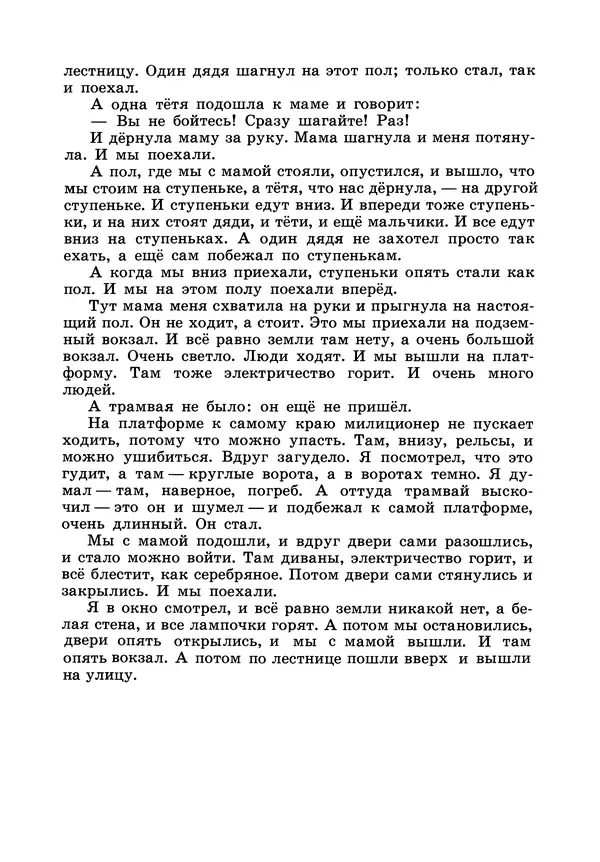 лестницу. Один дядя шагнул на этот пол; только стал, так и поехал.

А одна тётя подошла к маме и говорит:

— Вы не бойтесь! Сразу шагайте! Раз!

И дёрнула маму за руку. Мама шагнула и меня потянула. И мы поехали.

А пол, где мы с мамой стояли, опустился, и вышло, что мы стоим на ступеньке, а тётя, что нас дёрнула, — на другой ступеньке. И ступеньки едут вниз. И впереди тоже ступеньки, и на них стоят дяди, и тёти, и ещё мальчики. И все едут вниз на ступеньках. А один дядя не захотел просто так ехать, а ещё сам побежал по ступенькам.

А когда мы вниз приехали, ступеньки опять стали как пол. И мы на этом полу поехали вперёд.

Тут мама меня схватила на руки и прыгнула на настоящий пол. Он не ходит, а стоит. Это мы приехали на подземный вокзал. И всё равно земли там нету, а очень большой вокзал. Очень светло. Люди ходят. И мы вышли на платформу. Там тоже электричество горит. И очень много людей.

А трамвая не было: он ещё не пришёл.

На платформе к самому краю милиционер не пускает ходить, потому что можно упасть. Там, внизу, рельсы, и можно ушибиться. Вдруг загудело. Я посмотрел, что это гудит, а там — круглые ворота, а в воротах темно. Я думал — там, наверное, погреб. А оттуда трамвай выскочил — это он и шумел — и подбежал к самой платформе, очень длинный. Он стал.

Мы с мамой подошли, и вдруг двери сами разошлись, и стало можно войти. Там диваны, электричество горит, и всё блестит, как серебряное. Потом двери сами стянулись и закрылись. И мы поехали.

Я в окно смотрел, и всё равно земли никакой нет, а белая стена, и все лампочки горят. А потом мы остановились, двери опять открылись, и мы с мамой вышли. И там опять вокзал. А потом по лестнице пошли вверх и вышли на улицу.